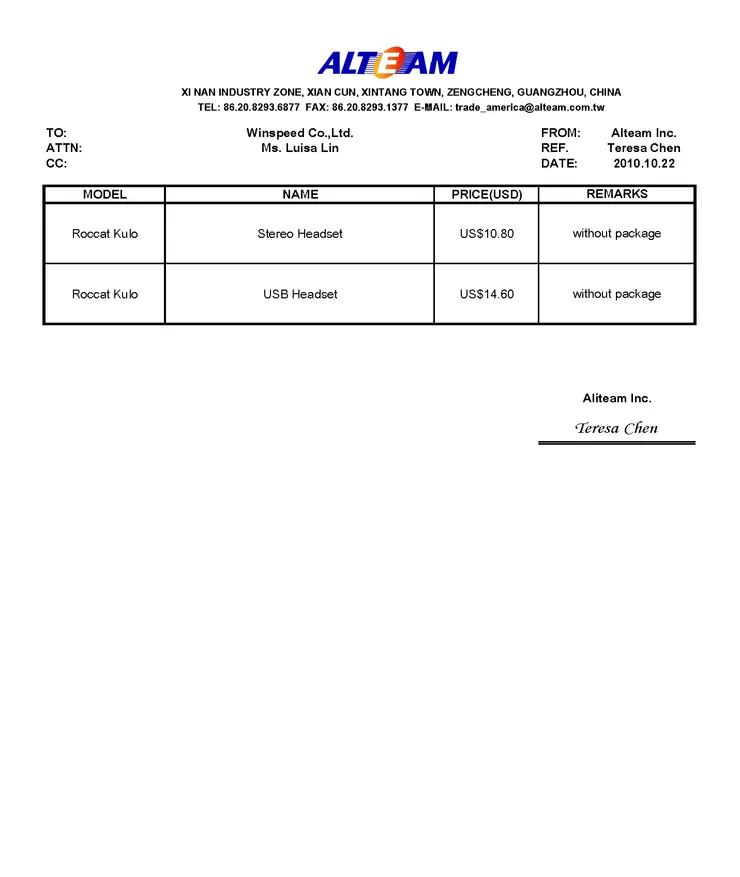 ALTEAM

XI NAN INDUSTRY ZONE, XIAN CUN, XINTANG TOWN, ZENGCHENG, GUANGZHOU, CHINA
TEL: 86.20.8293.6877 FAX: 86.20.8293.1377 E-MAIL: trade_america@alteam.com.tw

TO: Winspeed Co.,Ltd.
ATTN: Ms. Luisa Lin
CC:

FROM: Alteam Inc.
REF. Teresa Chen
DATE: 2010.10.22

| MODEL | NAME | PRICE(USD) | REMARKS |
|---|---|---|---|
| Roccat Kulo | Stereo Headset | US$10.80 | without package |
| Roccat Kulo | USB Headset | US$14.60 | without package |

Aliteam Inc.
Teresa Chen